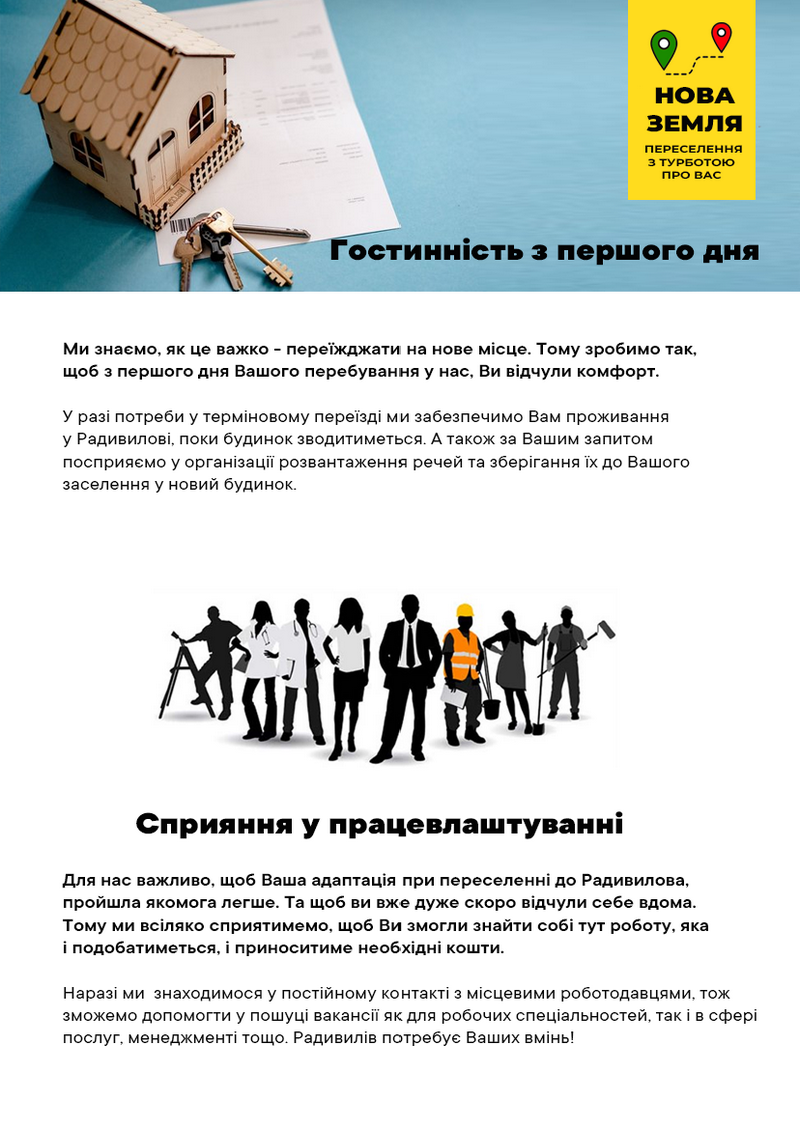 НОВА ЗЕМЛЯ
ПЕРЕСЕЛЕННЯ З ТУРБОТОЮ ПРО ВАС

Гостинність з першого дня

Ми знаємо, як це важко - переїжджати на нове місце. Тому зробимо так, щоб з першого дня Вашого перебування у нас, Ви відчули комфорт.

У разі потреби у терміновому переїзді ми забезпечимо Вам проживання у Радивилові, поки будинок зводитиметься. А також за Вашим запитом посприяємо у організації розвантаження речей та зберігання їх до Вашого заселення у новий будинок.

Сприяння у працевлаштуванні

Для нас важливо, щоб Ваша адаптація при переселенні до Радивилова, пройшла якомога легше. Та щоб ви вже дуже скоро відчули себе вдома. Тому ми всіляко сприятимемо, щоб Ви змогли знайти собі тут роботу, яка і подобатиметься, і приноситиме необхідні кошти.

Наразі ми  знаходимося у постійному контакті з місцевими роботодавцями, тож зможемо допомогти у пошуці вакансії як для робочих спеціальностей, так і в сфері послуг, менеджменті тощо. Радивилів потребує Ваших вмінь!